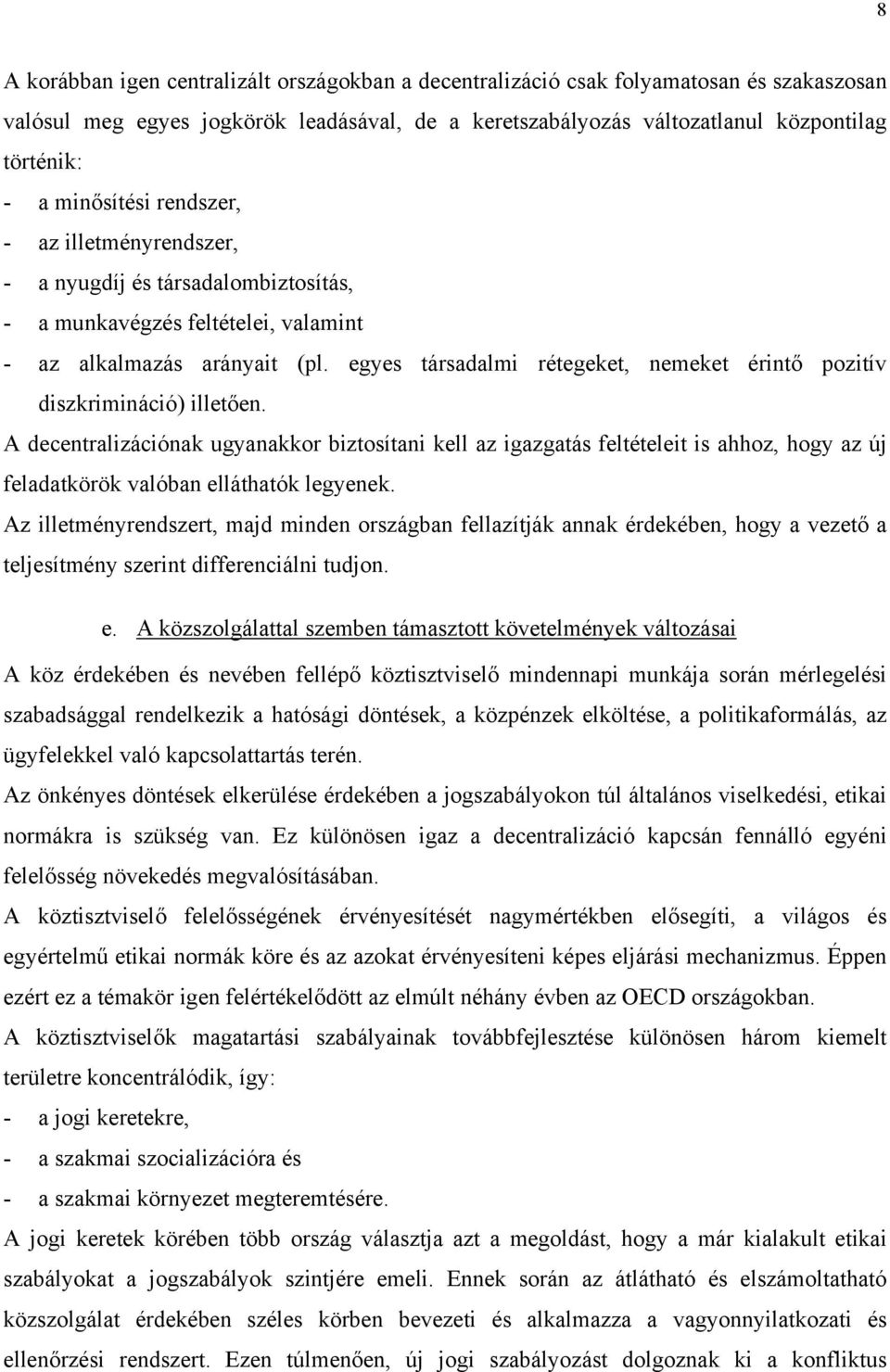 8

A korábban igen centralizált országokban a decentralizáció csak folyamatosan és szakaszosan valósul meg egyes jogkörök leadásával, de a keretszabályozás változatlanul központilag történik:
- a minősítési rendszer,
- az illetményrendszer,
- a nyugdíj és társadalombiztosítás,
- a munkavégzés feltételei, valamint
- az alkalmazás arányait (pl. egyes társadalmi rétegeket, nemeket érintő pozitív diszkrimináció) illetően.
A decentralizációnak ugyanakkor biztosítani kell az igazgatás feltételeit is ahhoz, hogy az új feladatkörök valóban elláthatók legyenek.
Az illetményrendszert, majd minden országban fellazítják annak érdekében, hogy a vezető a teljesítmény szerint differenciálni tudjon.

e. A közszolgálattal szemben támasztott követelmények változásai

A köz érdekében és nevében fellépő köztisztviselő mindennapi munkája során mérlegelési szabadsággal rendelkezik a hatósági döntések, a közpénzek elköltése, a politikaformálás, az ügyfelekkel való kapcsolattartás terén.
Az önkényes döntések elkerülése érdekében a jogszabályokon túl általános viselkedési, etikai normákra is szükség van. Ez különösen igaz a decentralizáció kapcsán fennálló egyéni felelősség növekedés megvalósításában.
A köztisztviselő felelősségének érvényesítését nagymértékben elősegíti, a világos és egyértelmű etikai normák köre és az azokat érvényesíteni képes eljárási mechanizmus. Éppen ezért ez a témakör igen felértékelődött az elmúlt néhány évben az OECD országokban.
A köztisztviselők magatartási szabályainak továbbfejlesztése különösen három kiemelt területre koncentrálódik, így:
- a jogi keretekre,
- a szakmai szocializációra és
- a szakmai környezet megteremtésére.
A jogi keretek körében több ország választja azt a megoldást, hogy a már kialakult etikai szabályokat a jogszabályok szintjére emeli. Ennek során az átlátható és elszámoltatható közszolgálat érdekében széles körben bevezeti és alkalmazza a vagyonnyilatkozati és ellenőrzési rendszert. Ezen túlmenően, új jogi szabályozást dolgoznak ki a konfliktus